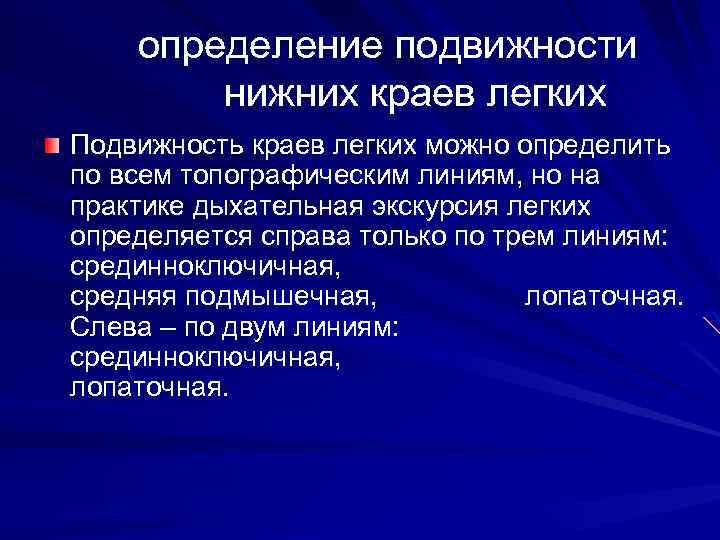 определение подвижности нижних краев легких

Подвижность краев легких можно определить по всем топографическим линиям, но на практике дыхательная экскурсия легких определяется справа только по трем линиям: срединноключичная, средняя подмышечная, лопаточная. Слева – по двум линиям: срединноключичная, лопаточная.